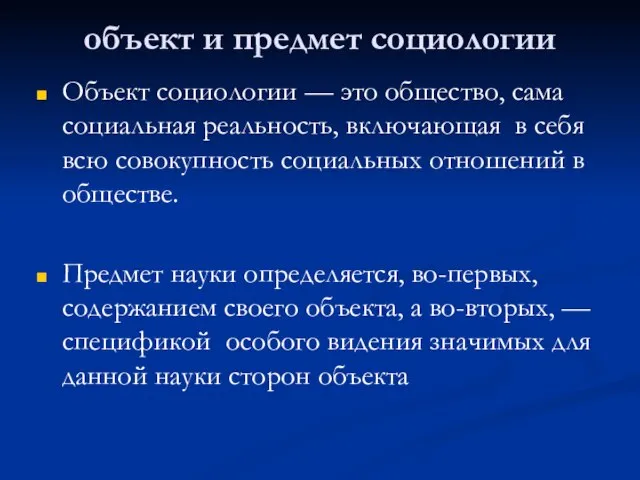 объект и предмет социологии

Объект социологии — это общество, сама социальная реальность, включающая в себя всю совокупность социальных отношений в обществе.

Предмет науки определяется, во-первых, содержанием своего объекта, а во-вторых, — спецификой особого видения значимых для данной науки сторон объекта